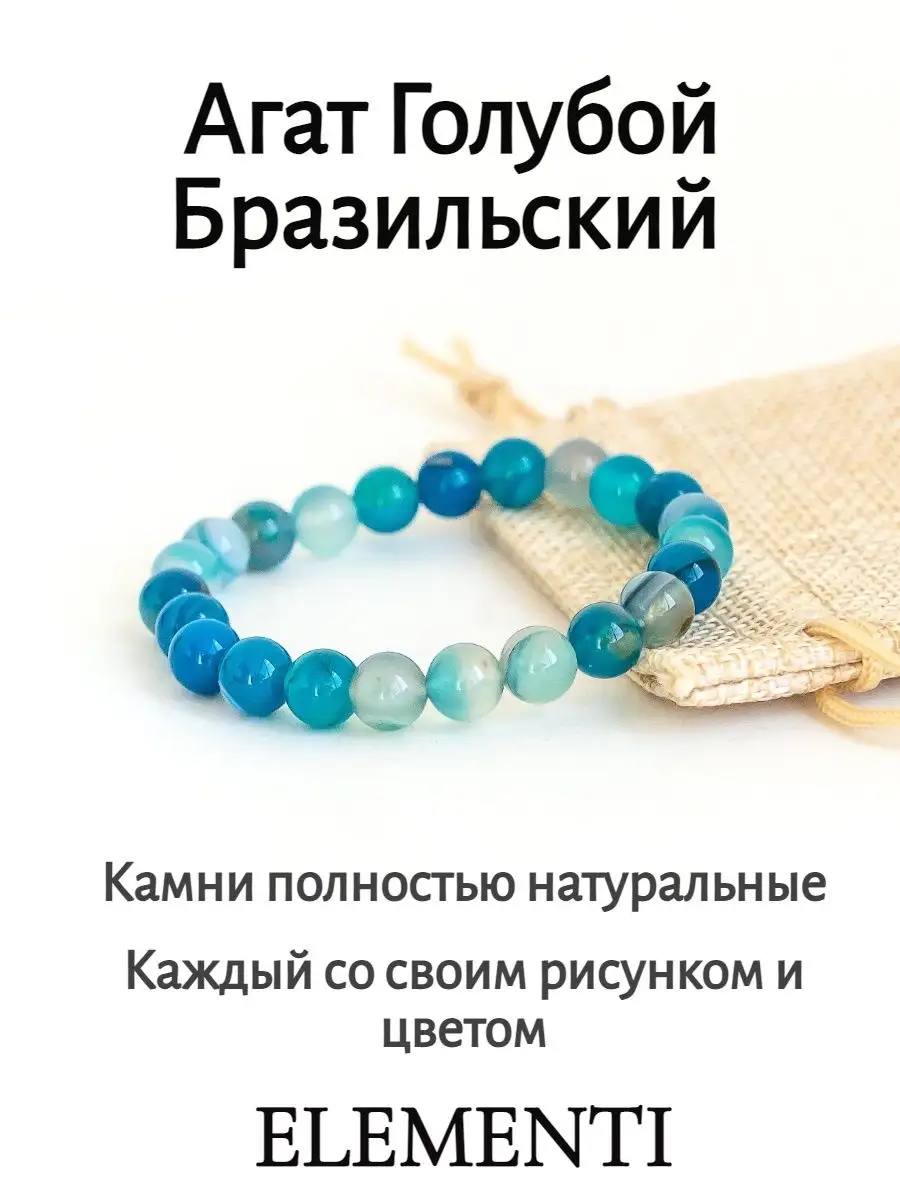 Агат Голубой Бразильский

Камни полностью натуральные

Каждый со своим рисунком и цветом

ELEMENTI